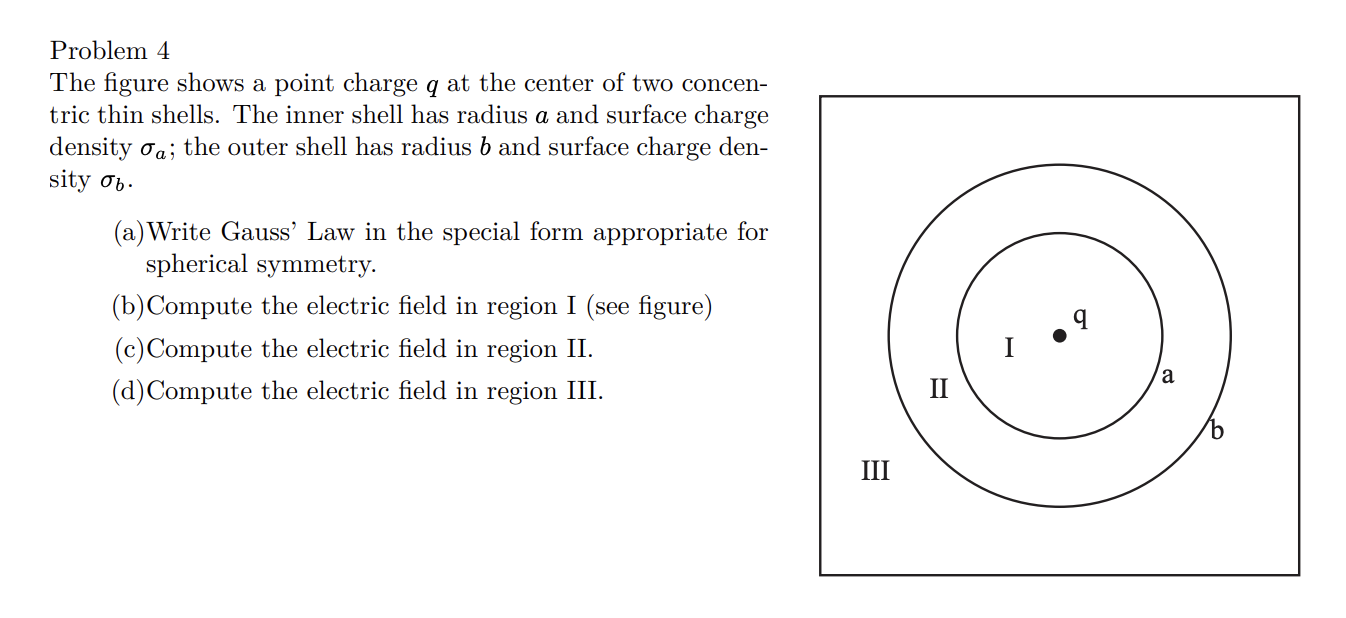 Problem 4
The figure shows a point charge $q$ at the center of two concentric thin shells. The inner shell has radius $a$ and surface charge density $\sigma_a$; the outer shell has radius $b$ and surface charge density $\sigma_b$.

(a)Write Gauss' Law in the special form appropriate for spherical symmetry.

(b)Compute the electric field in region I (see figure)

(c)Compute the electric field in region II.

(d)Compute the electric field in region III.

q
I
a
II
b
III